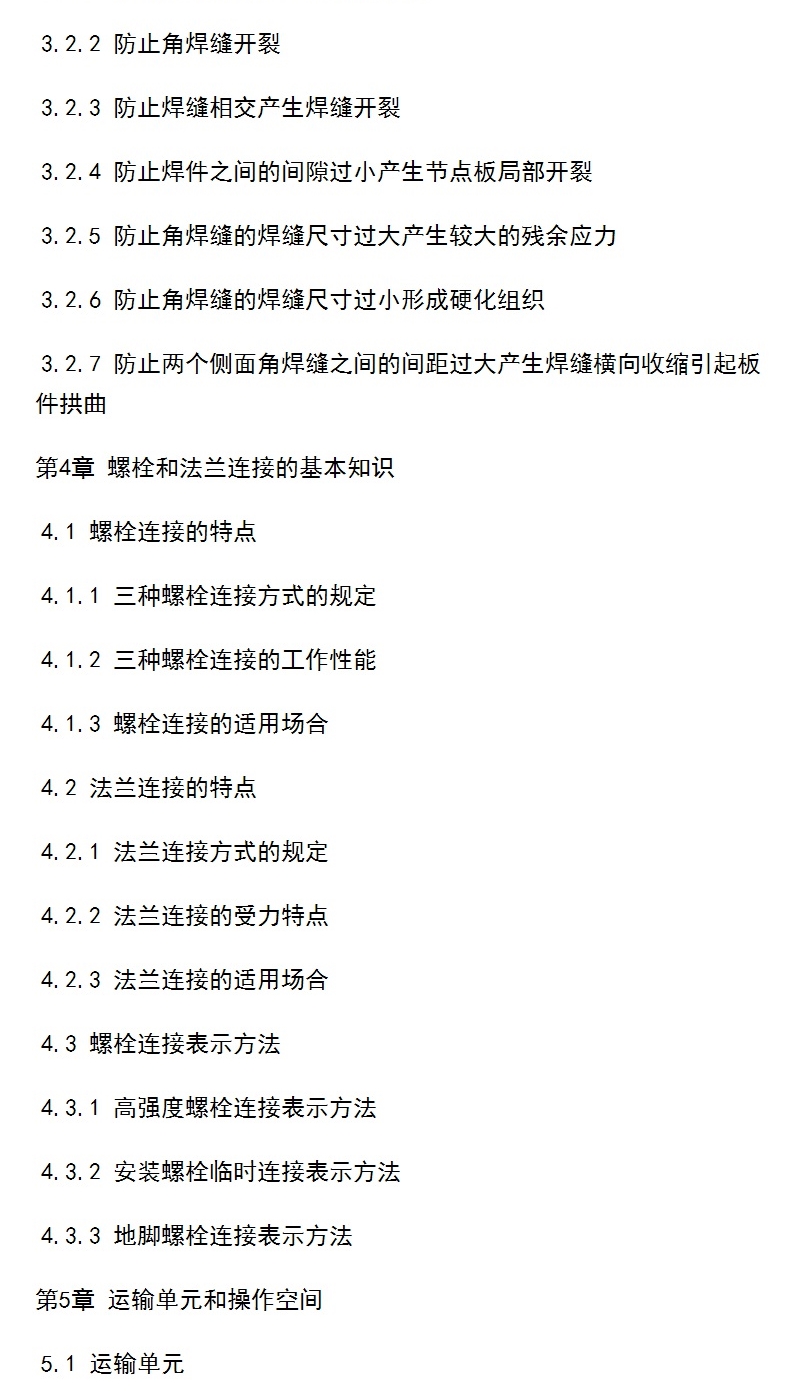 3.2.2 防止角焊缝开裂

3.2.3 防止焊缝相交产生焊缝开裂

3.2.4 防止焊件之间的间隙过小产生节点板局部开裂

3.2.5 防止角焊缝的焊缝尺寸过大产生较大的残余应力

3.2.6 防止角焊缝的焊缝尺寸过小形成硬化组织

3.2.7 防止两个侧面角焊缝之间的间距过大产生焊缝横向收缩引起板件拱曲

第4章 螺栓和法兰连接的基本知识

4.1 螺栓连接的特点

4.1.1 三种螺栓连接方式的规定

4.1.2 三种螺栓连接的工作性能

4.1.3 螺栓连接的适用场合

4.2 法兰连接的特点

4.2.1 法兰连接方式的规定

4.2.2 法兰连接的受力特点

4.2.3 法兰连接的适用场合

4.3 螺栓连接表示方法

4.3.1 高强度螺栓连接表示方法

4.3.2 安装螺栓临时连接表示方法

4.3.3 地脚螺栓连接表示方法

第5章 运输单元和操作空间

5.1 运输单元